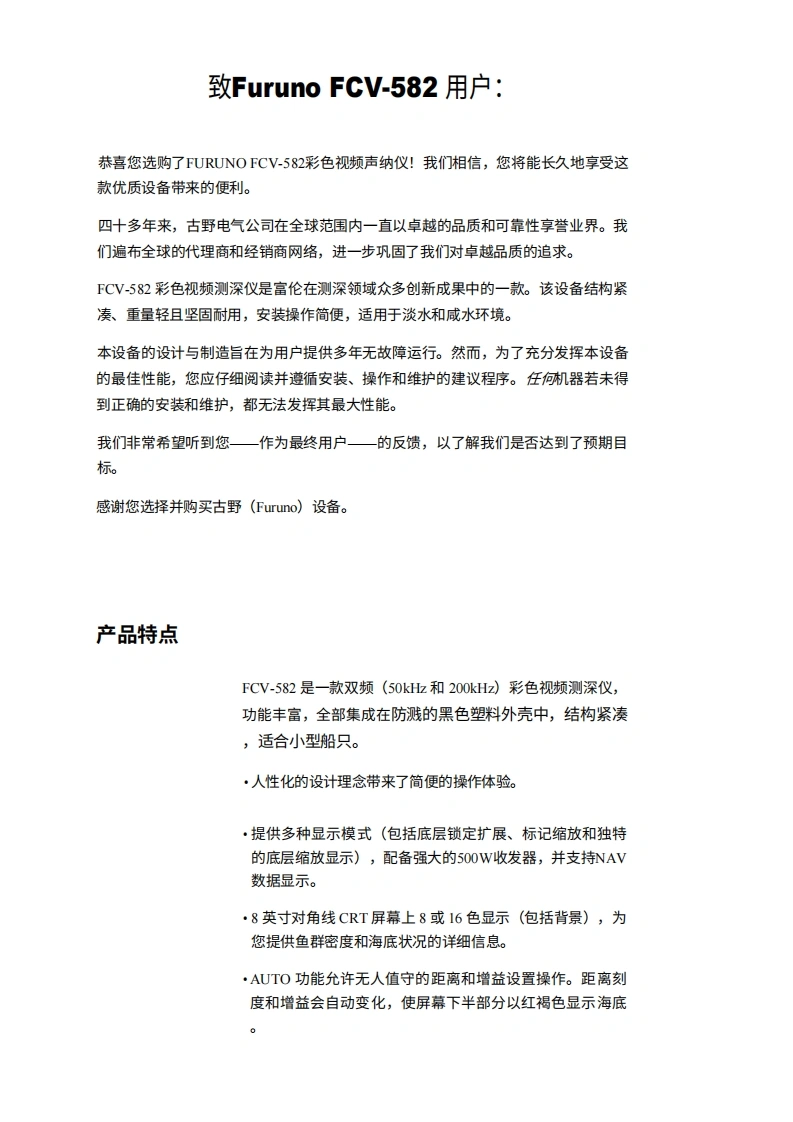 致Furuno FCV-582 用户：

恭喜您选购了FURUNO FCV-582彩色视频声纳仪！我们相信，您将能长久地享受这款优质设备带来的便利。

四十多年来，古野电气公司在全球范围内一直以卓越的品质和可靠性享誉业界。我们遍布全球的代理商和经销商网络，进一步巩固了我们对卓越品质的追求。

FCV-582 彩色视频测深仪是富伦在测深领域众多创新成果中的一款。该设备结构紧凑、重量轻且坚固耐用，安装操作简便，适用于淡水和咸水环境。

本设备的设计与制造旨在为用户提供多年无故障运行。然而，为了充分发挥本设备的最佳性能，您应仔细阅读并遵循安装、操作和维护的建议程序。任何机器若未得到正确的安装和维护，都无法发挥其最大性能。

我们非常希望听到您——作为最终用户——的反馈，以了解我们是否达到了预期目标。

感谢您选择并购买古野（Furuno）设备。

产品特点

FCV-582 是一款双频（50kHz 和 200kHz）彩色视频测深仪，功能丰富，全部集成在防溅的黑色塑料外壳中，结构紧凑，适合小型船只。

• 人性化的设计理念带来了简便的操作体验。

• 提供多种显示模式（包括底层锁定扩展、标记缩放和独特的底层缩放显示），配备强大的500W收发器，并支持NAV数据显示。

• 8 英寸对角线 CRT 屏幕上 8 或 16 色显示（包括背景），为您提供鱼群密度和海底状况的详细信息。

• AUTO 功能允许无人值守的距离和增益设置操作。距离刻度和增益会自动变化，使屏幕下半部分以红褐色显示海底。